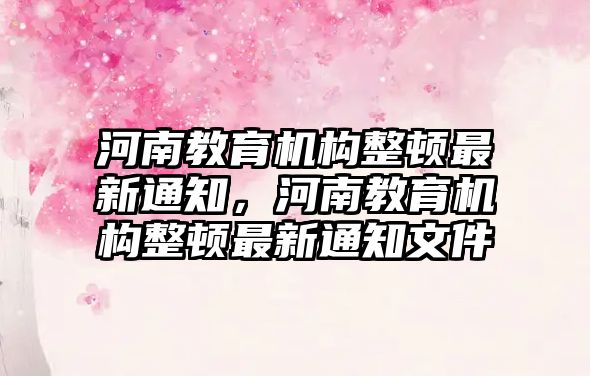 河南教育机构整顿最新通知，河南教育机构整顿最新通知文件